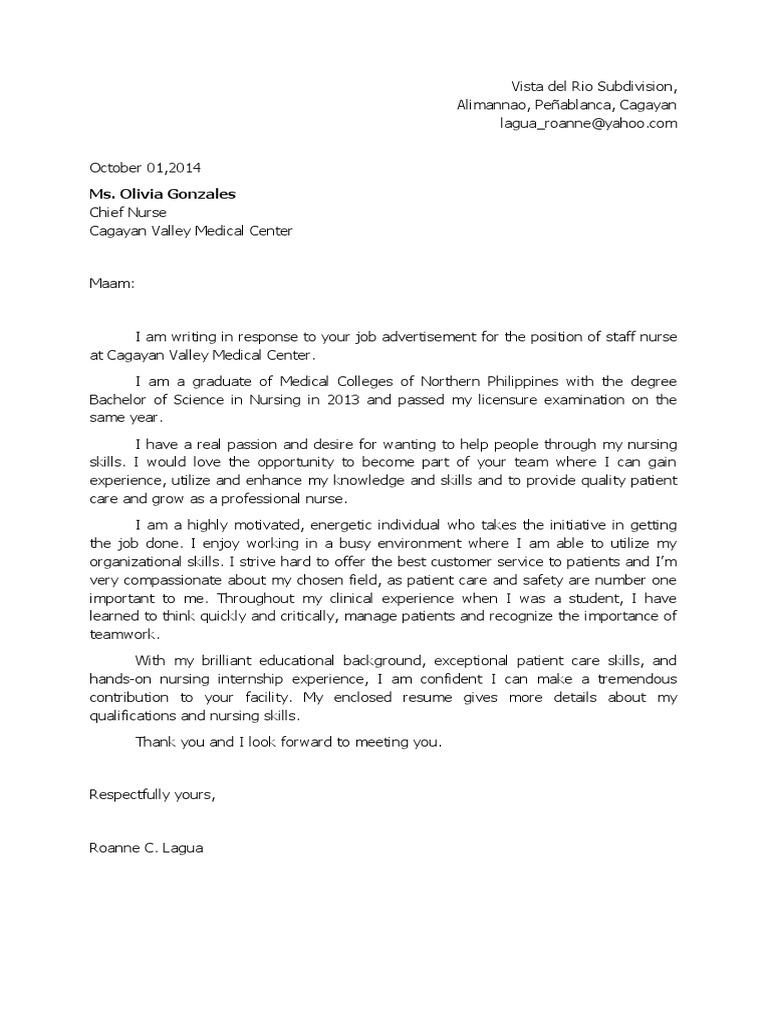 Vista del Rio Subdivision,
Alimannao, Peñablanca, Cagayan
lagua_roanne@yahoo.com

October 01,2014

Ms. Olivia Gonzales
Chief Nurse
Cagayan Valley Medical Center

Maam:

I am writing in response to your job advertisement for the position of staff nurse at Cagayan Valley Medical Center.

I am a graduate of Medical Colleges of Northern Philippines with the degree Bachelor of Science in Nursing in 2013 and passed my licensure examination on the same year.

I have a real passion and desire for wanting to help people through my nursing skills. I would love the opportunity to become part of your team where I can gain experience, utilize and enhance my knowledge and skills and to provide quality patient care and grow as a professional nurse.

I am a highly motivated, energetic individual who takes the initiative in getting the job done. I enjoy working in a busy environment where I am able to utilize my organizational skills. I strive hard to offer the best customer service to patients and I'm very compassionate about my chosen field, as patient care and safety are number one important to me. Throughout my clinical experience when I was a student, I have learned to think quickly and critically, manage patients and recognize the importance of teamwork.

With my brilliant educational background, exceptional patient care skills, and hands-on nursing internship experience, I am confident I can make a tremendous contribution to your facility. My enclosed resume gives more details about my qualifications and nursing skills.

Thank you and I look forward to meeting you.

Respectfully yours,

Roanne C. Lagua